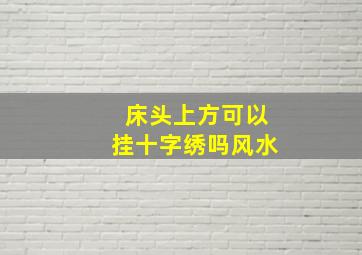 床头上方可以
挂十字绣吗风水